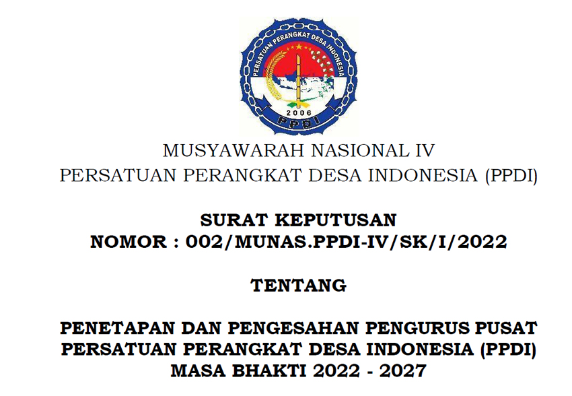 PERSATUAN PERANGKAT DESA INDONESIA
2006
PPDI

MUSYAWARAH NASIONAL IV
PERSATUAN PERANGKAT DESA INDONESIA (PPDI)

SURAT KEPUTUSAN
NOMOR : 002/MUNAS.PPDI-IV/SK/I/2022

TENTANG

PENETAPAN DAN PENGESAHAN PENGURUS PUSAT
PERSATUAN PERANGKAT DESA INDONESIA (PPDI)
MASA BHAKTI 2022 - 2027